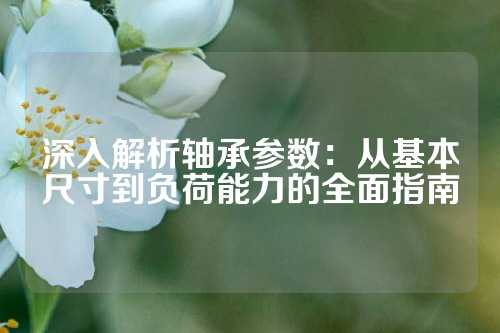 深入解析轴承参数：从基本尺寸到负荷能力的全面指南